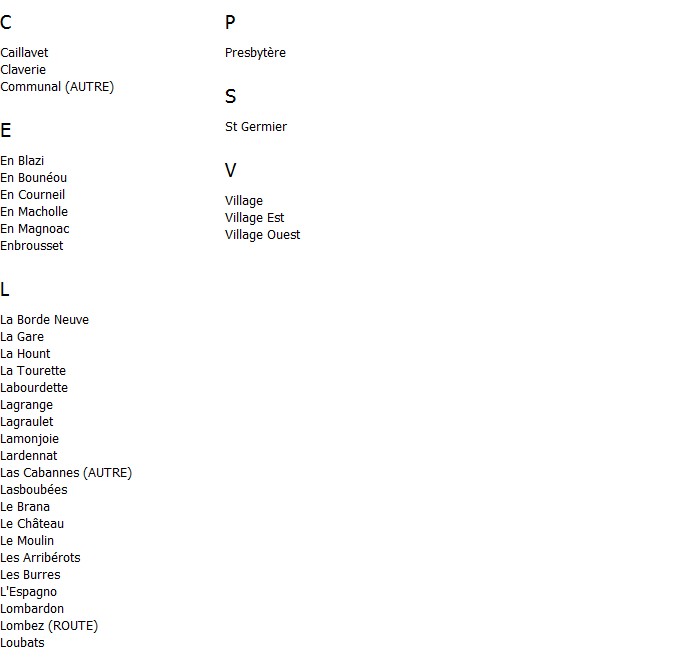 C

Caillavet
Claverie
Communal (AUTRE)

E

En Blazi
En Bounéou
En Courneil
En Macholle
En Magnoac
Enbrousset

L

La Borde Neuve
La Gare
La Hount
La Tourette
Labourdette
Lagrange
Lagraulet
Lamonjoie
Lardennat
Las Cabannes (AUTRE)
Lasboubées
Le Brana
Le Château
Le Moulin
Les Arribérots
Les Burres
L'Espagno
Lombardon
Lombez (ROUTE)
Loubats

P

Presbytère

S

St Germier

V

Village
Village Est
Village Ouest